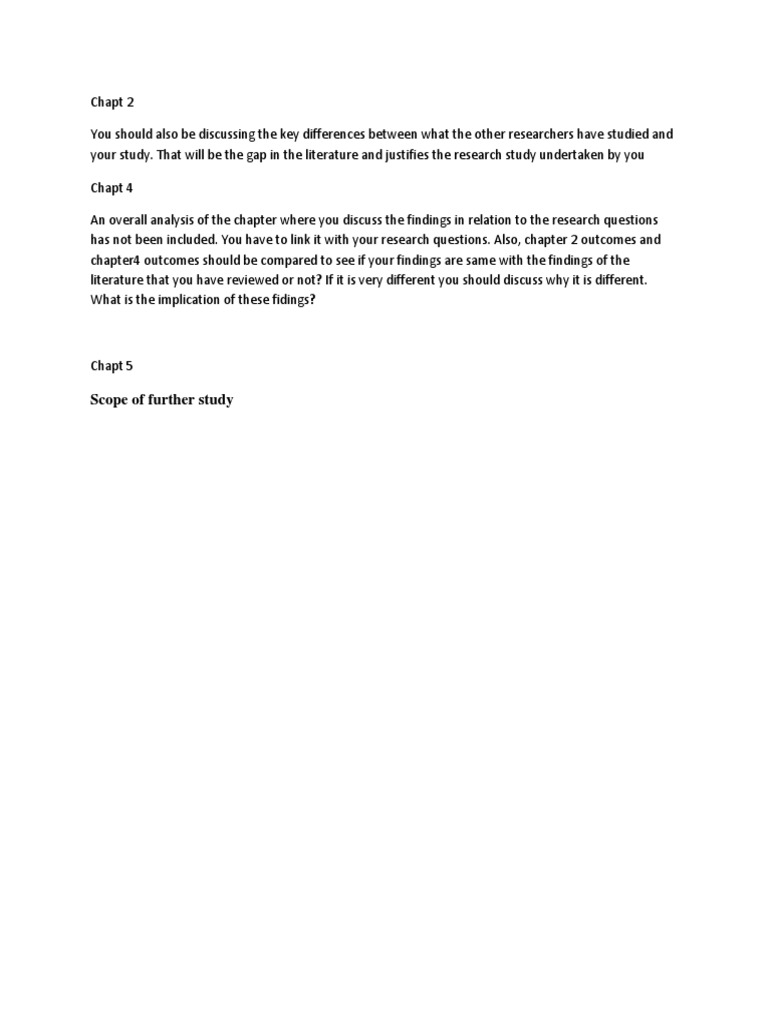 Chapt 2

You should also be discussing the key differences between what the other researchers have studied and your study. That will be the gap in the literature and justifies the research study undertaken by you

Chapt 4

An overall analysis of the chapter where you discuss the findings in relation to the research questions has not been included. You have to link it with your research questions. Also, chapter 2 outcomes and chapter4 outcomes should be compared to see if your findings are same with the findings of the literature that you have reviewed or not? If it is very different you should discuss why it is different. What is the implication of these fidings?

Chapt 5

Scope of further study